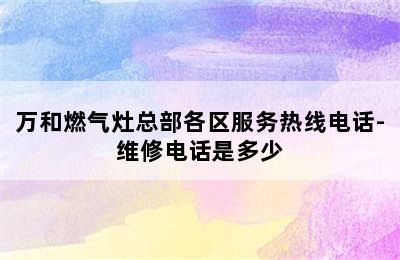 万和燃气灶总部各区服务热线电话-维修电话是多少